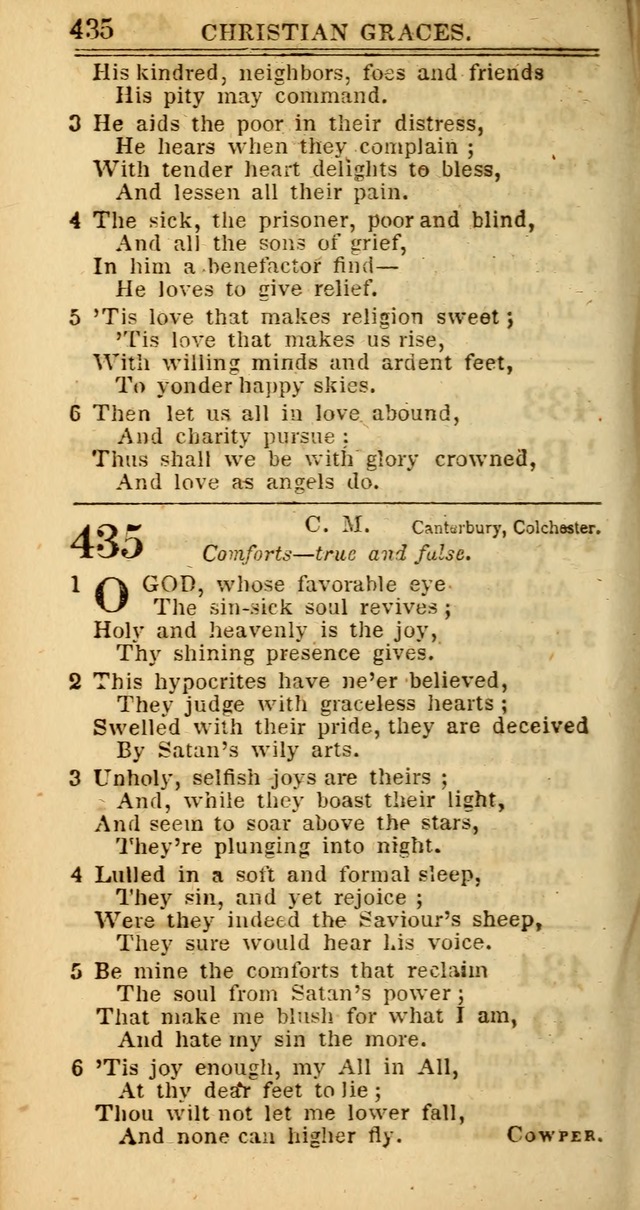 435 CHRISTIAN GRACES.

His kindred, neighbors, foes and friends
His pity may command.

3 He aids the poor in their distress,
He hears when they complain;
With tender heart delights to bless,
And lessen all their pain.

4 The sick, the prisoner, poor and blind,
And all the sons of grief,
In him a benefactor find—
He loves to give relief.

5 'Tis love that makes religion sweet;
'Tis love that makes us rise,
With willing minds and ardent feet,
To yonder happy skies.

6 Then let us all in love abound,
And charity pursue:
Thus shall we be with glory crowned,
And love as angels do.

435 C. M. Canterbury, Colchester.
Comforts—true and false.

1 O GOD, whose favorable eye
The sin-sick soul revives;
Holy and heavenly is the joy,
Thy shining presence gives.

2 This hypocrites have ne'er believed,
They judge with graceless hearts;
Swelled with their pride, they are deceived
By Satan's wily arts.

3 Unholy, selfish joys are theirs;
And, while they boast their light,
And seem to soar above the stars,
They're plunging into night.

4 Lulled in a soft and formal sleep,
They sin, and yet rejoice;
Were they indeed the Saviour's sheep,
They sure would hear his voice.

5 Be mine the comforts that reclaim
The soul from Satan's power;
That make me blush for what I am,
And hate my sin the more.

6 'Tis joy enough, my All in All,
At thy dear feet to lie;
Thou wilt not let me lower fall,
And none can higher fly. COWPER.